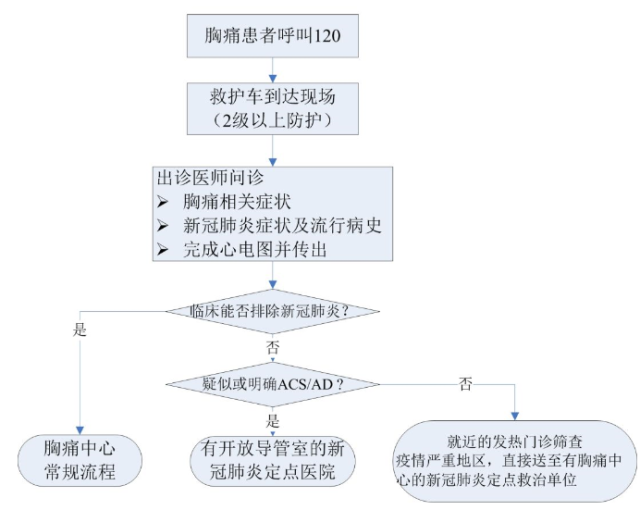 胸痛患者呼叫120

救护车到达现场
（2级以上防护）

出诊医师问诊
➢ 胸痛相关症状
➢ 新冠肺炎症状及流行病史
➢ 完成心电图并传出

临床能否排除新冠肺炎？

是

否

疑似或明确ACS/AD？

否

是

胸痛中心
常规流程

有开放导管室的新冠肺炎定点医院

就近的发热门诊筛查
疫情严重地区，直接送至有胸痛中心的新冠肺炎定点救治单位